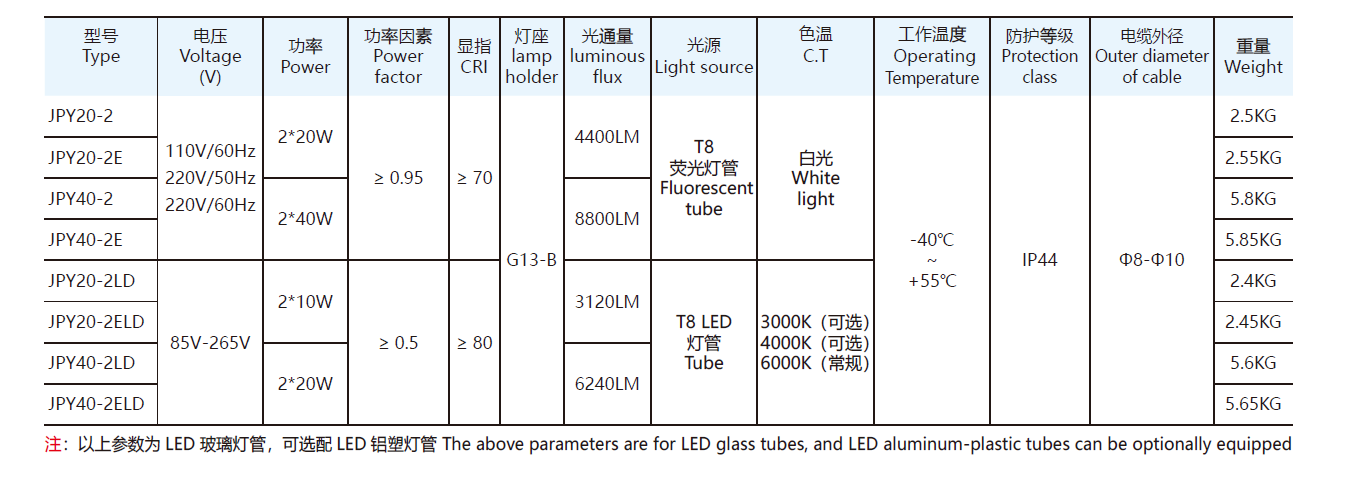 | 型号 Type | 电压 Voltage (V) | 功率 Power | 功率因素 Power factor | 显指 CRI | 灯座 lamp holder | 光通量 luminous flux | 光源 Light source | 色温 C.T | 工作温度 Operating Temperature | 防护等级 Protection class | 电缆外径 Outer diameter of cable | 重量 Weight |
|---|---|---|---|---|---|---|---|---|---|---|---|---|
| JPY20-2 | 110V/60Hz 220V/50Hz 220V/60Hz | 2*20W | ≥ 0.95 | ≥ 70 | G13-B | 4400LM | T8 荧光灯管 Fluorescent tube | 白光 White light | -40℃ ~ +55℃ | IP44 | Φ8-Φ10 | 2.5KG |
| JPY20-2E | | | | | | | | | | | | 2.55KG |
| JPY40-2 | | 2*40W | | | | 8800LM | | | | | | 5.8KG |
| JPY40-2E | | | | | | | | | | | | 5.85KG |
| JPY20-2LD | 85V-265V | 2*10W | ≥ 0.5 | ≥ 80 | | 3120LM | T8 LED 灯管 Tube | 3000K（可选） 4000K（可选） 6000K（常规） | | | | 2.4KG |
| JPY20-2ELD | | | | | | | | | | | | 2.45KG |
| JPY40-2LD | | 2*20W | | | | 6240LM | | | | | | 5.6KG |
| JPY40-2ELD | | | | | | | | | | | | 5.65KG |

注：以上参数为LED玻璃灯管，可选配LED铝塑灯管 The above parameters are for LED glass tubes, and LED aluminum-plastic tubes can be optionally equipped